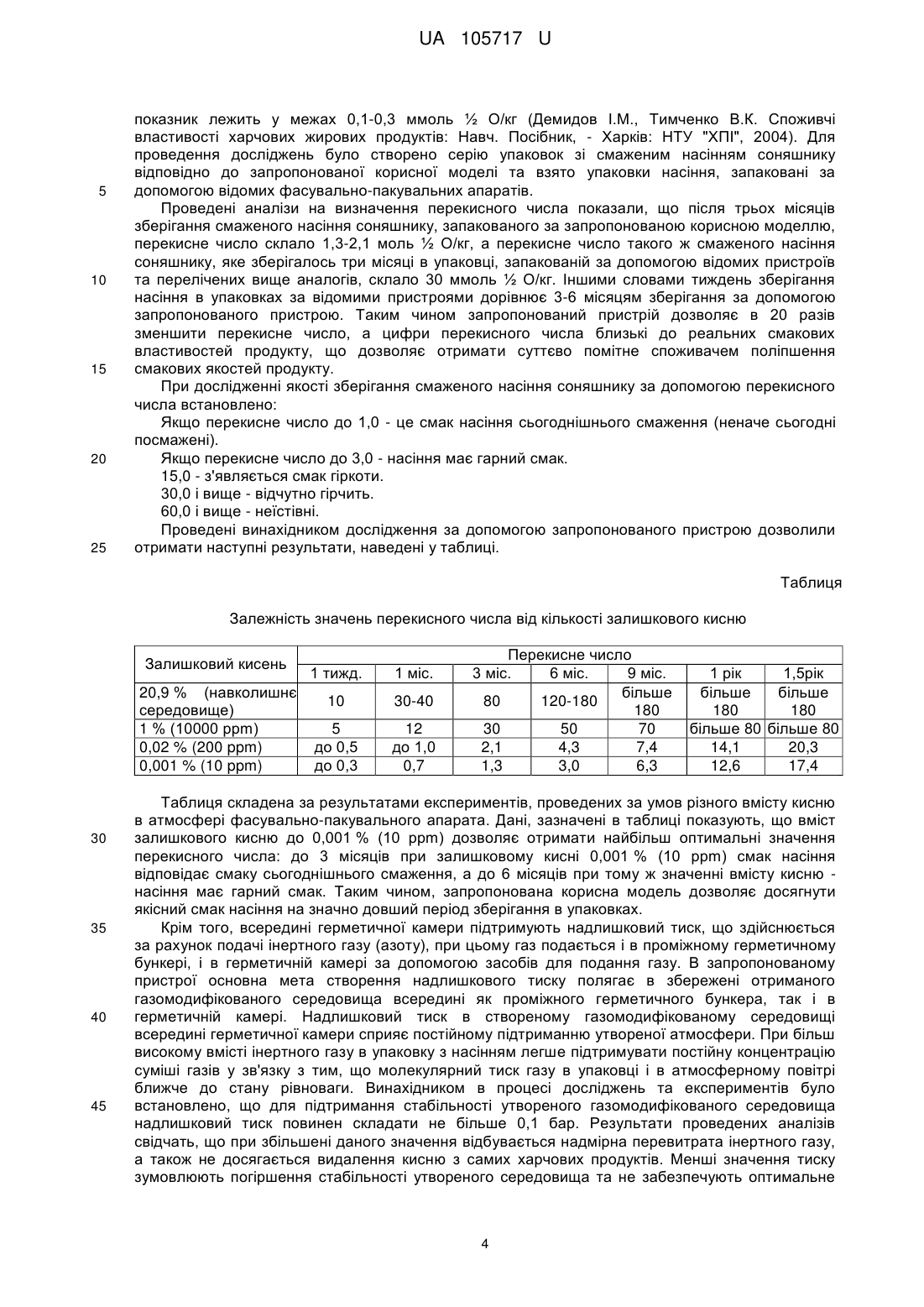 UA 105717 U

показник лежить у межах 0,1-0,3 ммоль ½ О/кг (Демидов І.М., Тимченко В.К. Споживчі властивості харчових жирових продуктів: Навч. Посібник, - Харків: НТУ "ХПІ", 2004). Для проведення досліджень було створено серію упаковок зі смаженим насінням соняшнику відповідно до запропонованої корисної моделі та взято упаковки насіння, запаковані за
5 допомогою відомих фасувально-пакувальних апаратів.

Проведені аналізи на визначення перекисного числа показали, що після трьох місяців зберігання смаженого насіння соняшнику, запакованого за запропонованою корисною моделлю, перекисне число склало 1,3-2,1 моль ½ О/кг, а перекисне число такого ж смаженого насіння соняшнику, яке зберігалось три місяці в упаковці, запакованій за допомогою відомих пристроїв
10 та перелічених вище аналогів, склало 30 ммоль ½ О/кг. Іншими словами тиждень зберігання насіння в упаковках за відомими пристроями дорівнює 3-6 місяцям зберігання за допомогою запропонованого пристрою. Таким чином запропонований пристрій дозволяє в 20 разів зменшити перекисне число, а цифри перекисного числа близькі до реальних смакових властивостей продукту, що дозволяє отримати суттєво помітне споживачем поліпшення
15 смакових якостей продукту.

При дослідженні якості зберігання смаженого насіння соняшнику за допомогою перекисного числа встановлено:

Якщо перекисне число до 1,0 - це смак насіння сьогоднішнього смаження (неначе сьогодні посмажені).
20 Якщо перекисне число до 3,0 - насіння має гарний смак.

15,0 - з'являється смак гіркоти.

30,0 і вище - відчутно гірчить.

60,0 і вище - неїстівні.

Проведені винахідником дослідження за допомогою запропонованого пристрою дозволили
25 отримати наступні результати, наведені у таблиці.

Таблиця

Залежність значень перекисного числа від кількості залишкового кисню

| Залишковий кисень | Перекисне число | | | | | | |
|---|---|---|---|---|---|---|---|
| | 1 тижд. | 1 міс. | 3 міс. | 6 міс. | 9 міс. | 1 рік | 1,5рік |
| 20,9 % (навколишнє середовище) | 10 | 30-40 | 80 | 120-180 | більше 180 | більше 180 | більше 180 |
| 1 % (10000 ppm) | 5 | 12 | 30 | 50 | 70 | більше 80 | більше 80 |
| 0,02 % (200 ppm) | до 0,5 | до 1,0 | 2,1 | 4,3 | 7,4 | 14,1 | 20,3 |
| 0,001 % (10 ppm) | до 0,3 | 0,7 | 1,3 | 3,0 | 6,3 | 12,6 | 17,4 |

Таблиця складена за результатами експериментів, проведених за умов різного вмісту кисню в атмосфері фасувально-пакувального апарата. Дані, зазначені в таблиці показують, що вміст
30 залишкового кисню до 0,001 % (10 ppm) дозволяє отримати найбільш оптимальні значення перекисного числа: до 3 місяців при залишковому кисні 0,001 % (10 ppm) смак насіння відповідає смаку сьогоднішнього смаження, а до 6 місяців при тому ж значенні вмісту кисню - насіння має гарний смак. Таким чином, запропонована корисна модель дозволяє досягнути якісний смак насіння на значно довший період зберігання в упаковках.
35 Крім того, всередині герметичної камери підтримують надлишковий тиск, що здійснюється за рахунок подачі інертного газу (азоту), при цьому газ подається і в проміжному герметичному бункері, і в герметичній камері за допомогою засобів для подання газу. В запропонованому пристрої основна мета створення надлишкового тиску полягає в збережені отриманого газомодифікованого середовища всередині як проміжного герметичного бункера, так і в
40 герметичній камері. Надлишковий тиск в створеному газомодифікованому середовищі всередині герметичної камери сприяє постійному підтриманню утвореної атмосфери. При більш високому вмісті інертного газу в упаковку з насінням легше підтримувати постійну концентрацію суміші газів у зв'язку з тим, що молекулярний тиск газу в упаковці і в атмосферному повітрі ближче до стану рівноваги. Винахідником в процесі досліджень та експериментів було
45 встановлено, що для підтримання стабільності утвореного газомодифікованого середовища надлишковий тиск повинен складати не більше 0,1 бар. Результати проведених аналізів свідчать, що при збільшені даного значення відбувається надмірна перевитрата інертного газу, а також не досягається видалення кисню з самих харчових продуктів. Менші значення тиску зумовлюють погіршення стабільності утвореного середовища та не забезпечують оптимальне

4